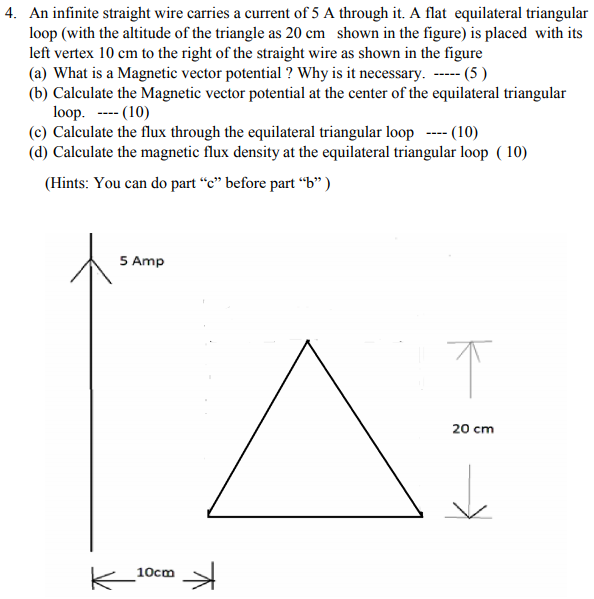 4. An infinite straight wire carries a current of 5 A through it. A flat equilateral triangular loop (with the altitude of the triangle as 20 cm shown in the figure) is placed with its left vertex 10 cm to the right of the straight wire as shown in the figure

(a) What is a Magnetic vector potential ? Why is it necessary. ----- (5 )

(b) Calculate the Magnetic vector potential at the center of the equilateral triangular loop. ---- (10)

(c) Calculate the flux through the equilateral triangular loop ---- (10)

(d) Calculate the magnetic flux density at the equilateral triangular loop ( 10)

(Hints: You can do part “c” before part “b” )

5 Amp

20 cm

10cm